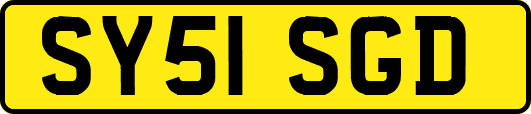 SY51 SGD